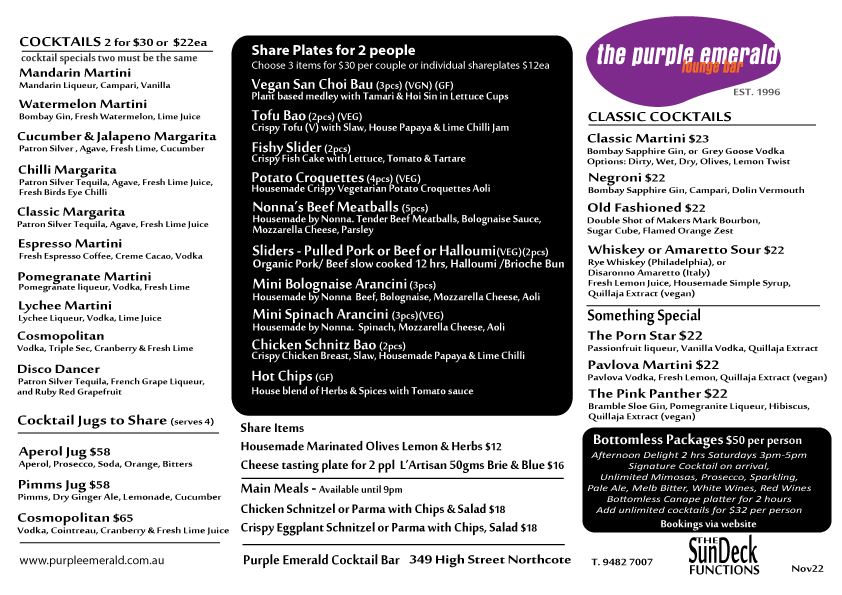 COCKTAILS 2 for $30 or $22ea
cocktail specials two must be the same

Mandarin Martini
Mandarin Liqueur, Campari, Vanilla

Watermelon Martini
Bombay Gin, Fresh Watermelon, Lime Juice

Cucumber & Jalapeno Margarita
Patron Silver , Agave, Fresh Lime, Cucumber

Chilli Margarita
Patron Silver Tequila, Agave, Fresh Lime Juice, Fresh Birds Eye Chilli

Classic Margarita
Patron Silver Tequila, Agave, Fresh Lime Juice

Espresso Martini
Fresh Espresso Coffee, Creme Cacao, Vodka

Pomegranate Martini
Pomegranate liqueur, Vodka, Fresh Lime

Lychee Martini
Lychee Liqueur, Vodka, Lime Juice

Cosmopolitan
Vodka, Triple Sec, Cranberry & Fresh Lime

Disco Dancer
Patron Silver Tequila, French Grape Liqueur, and Ruby Red Grapefruit

Cocktail Jugs to Share (serves 4)

Aperol Jug $58
Aperol, Prosecco, Soda, Orange, Bitters

Pimms Jug $58
Pimms, Dry Ginger Ale, Lemonade, Cucumber

Cosmopolitan $65
Vodka, Cointreau, Cranberry & Fresh Lime Juice

www.purpleemerald.com.au

Share Plates for 2 people
Choose 3 items for $30 per couple or individual shareplates $12ea

Vegan San Choi Bau (3pcs) (VGN) (GF)
Plant based medley with Tamari & Hoi Sin in Lettuce Cups

Tofu Bao (2pcs) (VEG)
Crispy Tofu (V) with Slaw, House Papaya & Lime Chilli Jam

Fishy Slider (2pcs)
Crispy Fish Cake with Lettuce, Tomato & Tartare

Potato Croquettes (4pcs) (VEG)
Housemade Crispy Vegetarian Potato Croquettes Aoli

Nonna's Beef Meatballs (5pcs)
Housemade by Nonna. Tender Beef Meatballs, Bolognaise Sauce, Mozzarella Cheese, Parsley

Sliders - Pulled Pork or Beef or Halloumi(VEG)(2pcs)
Organic Pork/ Beef slow cooked 12 hrs, Halloumi /Brioche Bun

Mini Bolognaise Arancini (3pcs)
Housemade by Nonna Beef, Bolognaise, Mozzarella Cheese, Aoli

Mini Spinach Arancini (3pcs)(VEG)
Housemade by Nonna. Spinach, Mozzarella Cheese, Aoli

Chicken Schnitz Bao (2pcs)
Crispy Chicken Breast, Slaw, Housemade Papaya & Lime Chilli

Hot Chips (GF)
House blend of Herbs & Spices with Tomato sauce

Share Items
Housemade Marinated Olives Lemon & Herbs $12
Cheese tasting plate for 2 ppl L'Artisan 50gms Brie & Blue $16

Main Meals - Available until 9pm
Chicken Schnitzel or Parma with Chips & Salad $18
Crispy Eggplant Schnitzel or Parma with Chips, Salad $18

Purple Emerald Cocktail Bar 349 High Street Northcote

the purple emerald
lounge bar
EST. 1996

CLASSIC COCKTAILS

Classic Martini $23
Bombay Sapphire Gin, or Grey Goose Vodka
Options: Dirty, Wet, Dry, Olives, Lemon Twist

Negroni $22
Bombay Sapphire Gin, Campari, Dolin Vermouth

Old Fashioned $22
Double Shot of Makers Mark Bourbon, Sugar Cube, Flamed Orange Zest

Whiskey or Amaretto Sour $22
Rye Whiskey (Philadelphia), or Disaronno Amaretto (Italy)
Fresh Lemon Juice, Housemade Simple Syrup, Quillaja Extract (vegan)

Something Special

The Porn Star $22
Passionfruit liqueur, Vanilla Vodka, Quillaja Extract

Pavlova Martini $22
Pavlova Vodka, Fresh Lemon, Quillaja Extract (vegan)

The Pink Panther $22
Bramble Sloe Gin, Pomegranite Liqueur, Hibiscus, Quillaja Extract (vegan)

Bottomless Packages $50 per person
Afternoon Delight 2 hrs Saturdays 3pm-5pm
Signature Cocktail on arrival,
Unlimited Mimosas, Prosecco, Sparkling,
Pale Ale, Melb Bitter, White Wines, Red Wines
Bottomless Canape platter for 2 hours
Add unlimited cocktails for $32 per person
Bookings via website

T. 9482 7007

THE SunDeck FUNCTIONS

Nov22